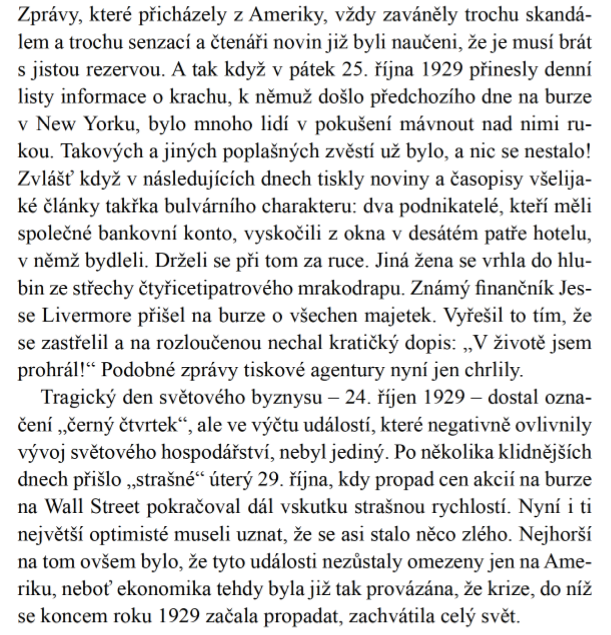 Zprávy, které přicházely z Ameriky, vždy zaváněly trochu skandálem a trochu senzací a čtenáři novin již byli naučeni, že je musí brát s jistou rezervou. A tak když v pátek 25. října 1929 přinesly denní listy informace o krachu, k němuž došlo předchozího dne na burze v New Yorku, bylo mnoho lidí v pokušení mávnout nad nimi rukou. Takových a jiných poplašných zvěstí už bylo, a nic se nestalo! Zvlášť když v následujících dnech tiskly noviny a časopisy všelijaké články takřka bulvárního charakteru: dva podnikatelé, kteří měli společné bankovní konto, vyskočili z okna v desátém patře hotelu, v němž bydleli. Drželi se při tom za ruce. Jiná žena se vrhla do hlubin ze střechy čtyřicetipatrového mrakodrapu. Známý finančník Jesse Livermore přišel na burze o všechen majetek. Vyřešil to tím, že se zastřelil a na rozloučenou nechal kratičký dopis: „V životě jsem prohrál!“ Podobné zprávy tiskové agentury nyní jen chrlily.

Tragický den světového byznysu – 24. říjen 1929 – dostal označení „černý čtvrtek“, ale ve výčtu událostí, které negativně ovlivnily vývoj světového hospodářství, nebyl jediný. Po několika klidnějších dnech přišlo „strašné“ úterý 29. října, kdy propad cen akcií na burze na Wall Street pokračoval dál vskutku strašnou rychlostí. Nyní i ti největší optimisté museli uznat, že se asi stalo něco zlého. Nejhorší na tom ovšem bylo, že tyto události nezůstaly omezeny jen na Ameriku, neboť ekonomika tehdy byla již tak provázána, že krize, do níž se koncem roku 1929 začala propadat, zachvátila celý svět.